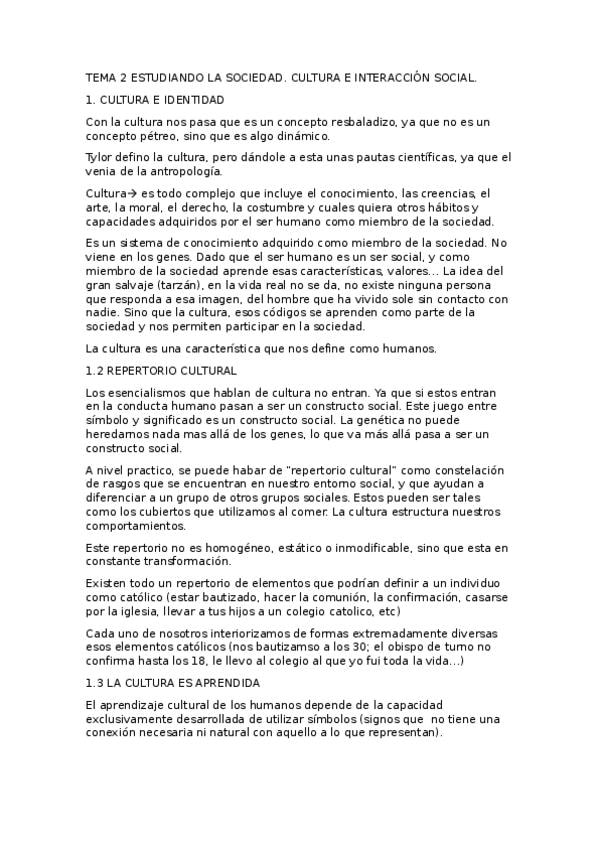 TEMA 2 ESTUDIANDO LA SOCIEDAD. CULTURA E INTERACCIÓN SOCIAL.

1. CULTURA E IDENTIDAD

Con la cultura nos pasa que es un concepto resbaladizo, ya que no es un concepto pétreo, sino que es algo dinámico.

Tylor defino la cultura, pero dándole a esta unas pautas científicas, ya que el venia de la antropología.

Cultura→ es todo complejo que incluye el conocimiento, las creencias, el arte, la moral, el derecho, la costumbre y cuales quiera otros hábitos y capacidades adquiridos por el ser humano como miembro de la sociedad.

Es un sistema de conocimiento adquirido como miembro de la sociedad. No viene en los genes. Dado que el ser humano es un ser social, y como miembro de la sociedad aprende esas características, valores… La idea del gran salvaje (tarzán), en la vida real no se da, no existe ninguna persona que responda a esa imagen, del hombre que ha vivido sole sin contacto con nadie. Sino que la cultura, esos códigos se aprenden como parte de la sociedad y nos permiten participar en la sociedad.

La cultura es una característica que nos define como humanos.

1.2 REPERTORIO CULTURAL

Los esencialismos que hablan de cultura no entran. Ya que si estos entran en la conducta humano pasan a ser un constructo social. Este juego entre símbolo y significado es un constructo social. La genética no puede heredamos nada mas allá de los genes, lo que va más allá pasa a ser un constructo social.

A nivel practico, se puede habar de "repertorio cultural" como constelación de rasgos que se encuentran en nuestro entorno social, y que ayudan a diferenciar a un grupo de otros grupos sociales. Estos pueden ser tales como los cubiertos que utilizamos al comer. La cultura estructura nuestros comportamientos.

Este repertorio no es homogéneo, estático o inmodificable, sino que esta en constante transformación.

Existen todo un repertorio de elementos que podrían definir a un individuo como católico (estar bautizado, hacer la comunión, la confirmación, casarse por la iglesia, llevar a tus hijos a un colegio catolico, etc)

Cada uno de nosotros interiorizamos de formas extremadamente diversas esos elementos católicos (nos bautizamso a los 30; el obispo de turno no confirma hasta los 18, le llevo al colegio al que yo fui toda la vida…)

1.3 LA CULTURA ES APRENDIDA

El aprendizaje cultural de los humanos depende de la capacidad exclusivamente desarrollada de utilizar símbolos (signos que no tiene una conexión necesaria ni natural con aquello a lo que representan).